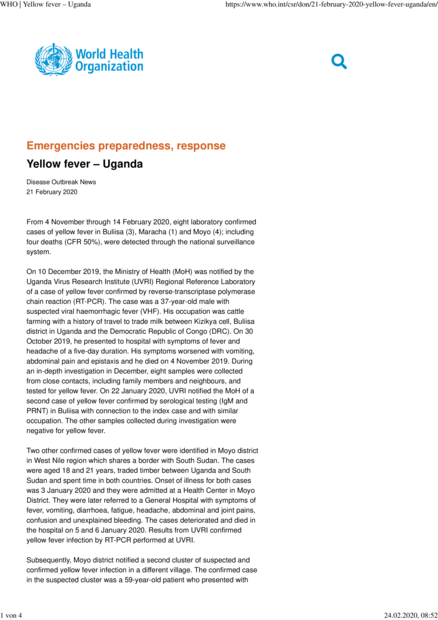 WHO | Yellow fever – Uganda

https://www.who.int/csr/don/21-february-2020-yellow-fever-uganda/en/

World Health Organization

Emergencies preparedness, response

Yellow fever – Uganda

Disease Outbreak News
21 February 2020

From 4 November through 14 February 2020, eight laboratory confirmed cases of yellow fever in Buliisa (3), Maracha (1) and Moyo (4); including four deaths (CFR 50%), were detected through the national surveillance system.

On 10 December 2019, the Ministry of Health (MoH) was notified by the Uganda Virus Research Institute (UVRI) Regional Reference Laboratory of a case of yellow fever confirmed by reverse-transcriptase polymerase chain reaction (RT-PCR). The case was a 37-year-old male with suspected viral haemorrhagic fever (VHF). His occupation was cattle farming with a history of travel to trade milk between Kizikya cell, Buliisa district in Uganda and the Democratic Republic of Congo (DRC). On 30 October 2019, he presented to hospital with symptoms of fever and headache of a five-day duration. His symptoms worsened with vomiting, abdominal pain and epistaxis and he died on 4 November 2019. During an in-depth investigation in December, eight samples were collected from close contacts, including family members and neighbours, and tested for yellow fever. On 22 January 2020, UVRI notified the MoH of a second case of yellow fever confirmed by serological testing (IgM and PRNT) in Buliisa with connection to the index case and with similar occupation. The other samples collected during investigation were negative for yellow fever.

Two other confirmed cases of yellow fever were identified in Moyo district in West Nile region which shares a border with South Sudan. The cases were aged 18 and 21 years, traded timber between Uganda and South Sudan and spent time in both countries. Onset of illness for both cases was 3 January 2020 and they were admitted at a Health Center in Moyo District. They were later referred to a General Hospital with symptoms of fever, vomiting, diarrhoea, fatigue, headache, abdominal and joint pains, confusion and unexplained bleeding. The cases deteriorated and died in the hospital on 5 and 6 January 2020. Results from UVRI confirmed yellow fever infection by RT-PCR performed at UVRI.

Subsequently, Moyo district notified a second cluster of suspected and confirmed yellow fever infection in a different village. The confirmed case in the suspected cluster was a 59-year-old patient who presented with

1 von 4

24.02.2020, 08:52